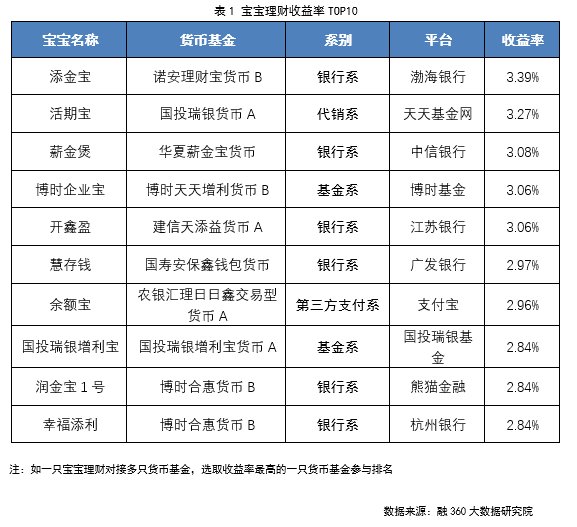 表 1 宝宝理财收益率 TOP10

| 宝宝名称 | 货币基金 | 系别 | 平台 | 收益率 |
|---|---|---|---|---|
| 添金宝 | 诺安理财宝货币 B | 银行系 | 渤海银行 | 3.39% |
| 活期宝 | 国投瑞银货币 A | 代销系 | 天天基金网 | 3.27% |
| 薪金煲 | 华夏薪金宝货币 | 银行系 | 中信银行 | 3.08% |
| 博时企业宝 | 博时天天增利货币 B | 基金系 | 博时基金 | 3.06% |
| 开鑫盈 | 建信天添益货币 A | 银行系 | 江苏银行 | 3.06% |
| 慧存钱 | 国寿安保鑫钱包货币 | 银行系 | 广发银行 | 2.97% |
| 余额宝 | 农银汇理日日鑫交易型货币 A | 第三方支付系 | 支付宝 | 2.96% |
| 国投瑞银增利宝 | 国投瑞银增利宝货币 A | 基金系 | 国投瑞银基金 | 2.84% |
| 润金宝 1 号 | 博时合惠货币 B | 银行系 | 熊猫金融 | 2.84% |
| 幸福添利 | 博时合惠货币 B | 银行系 | 杭州银行 | 2.84% |

注：如一只宝宝理财对接多只货币基金，选取收益率最高的一只货币基金参与排名

数据来源：融 360 大数据研究院